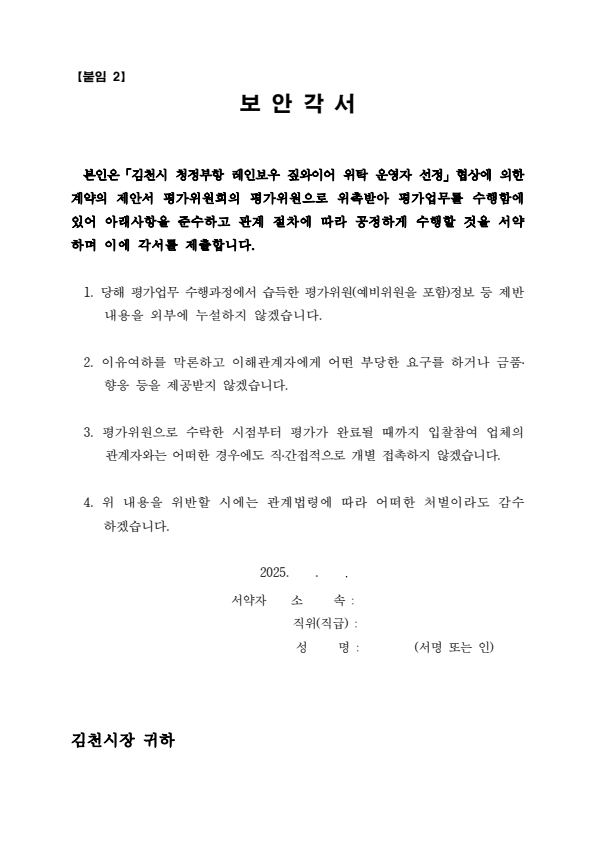 【붙임 2】

보 안 각 서

본인은「김천시 청정부항 레인보우 짚와이어 위탁 운영자 선정」협상에 의한 계약의 제안서 평가위원회의 평가위원으로 위촉받아 평가업무를 수행함에 있어 아래사항을 준수하고 관계 절차에 따라 공정하게 수행할 것을 서약하며 이에 각서를 제출합니다.

1. 당해 평가업무 수행과정에서 습득한 평가위원(예비위원을 포함)정보 등 제반 내용을 외부에 누설하지 않겠습니다.

2. 이유여하를 막론하고 이해관계자에게 어떤 부당한 요구를 하거나 금품·향응 등을 제공받지 않겠습니다.

3. 평가위원으로 수락한 시점부터 평가가 완료될 때까지 입찰참여 업체의 관계자와는 어떠한 경우에도 직·간접적으로 개별 접촉하지 않겠습니다.

4. 위 내용을 위반할 시에는 관계법령에 따라 어떠한 처벌이라도 감수하겠습니다.

2025. . .

서약자 소 속 :
직위(직급) :
성 명 : (서명 또는 인)

김천시장 귀하